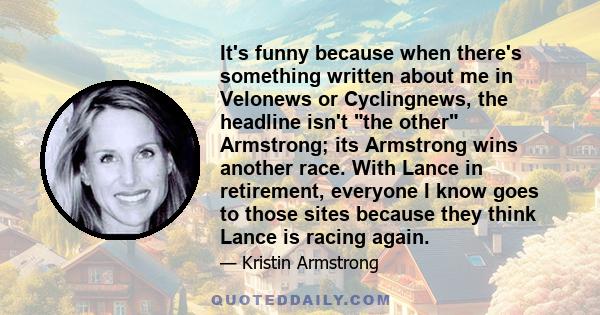 It's funny because when there's something written about me in Velonews or Cyclingnews, the headline isn't "the other" Armstrong; its Armstrong wins another race. With Lance in retirement, everyone I know goes to those sites because they think Lance is racing again.

— Kristin Armstrong

QUOTEDDAILY.COM